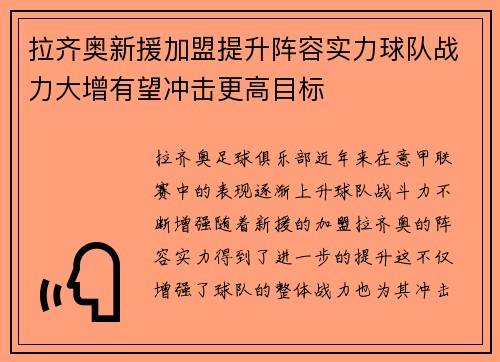 拉齐奥新援加盟提升阵容实力球队战力大增有望冲击更高目标

拉齐奥足球俱乐部近年来在意甲联赛中的表现逐渐上升球队战斗力不断增强随着新援的加盟拉齐奥的阵容实力得到了进一步的提升这不仅增强了球队的整体战力也为其冲击